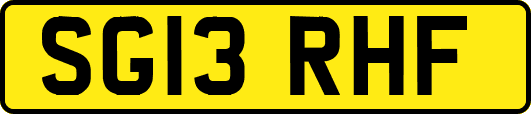 SG13 RHF